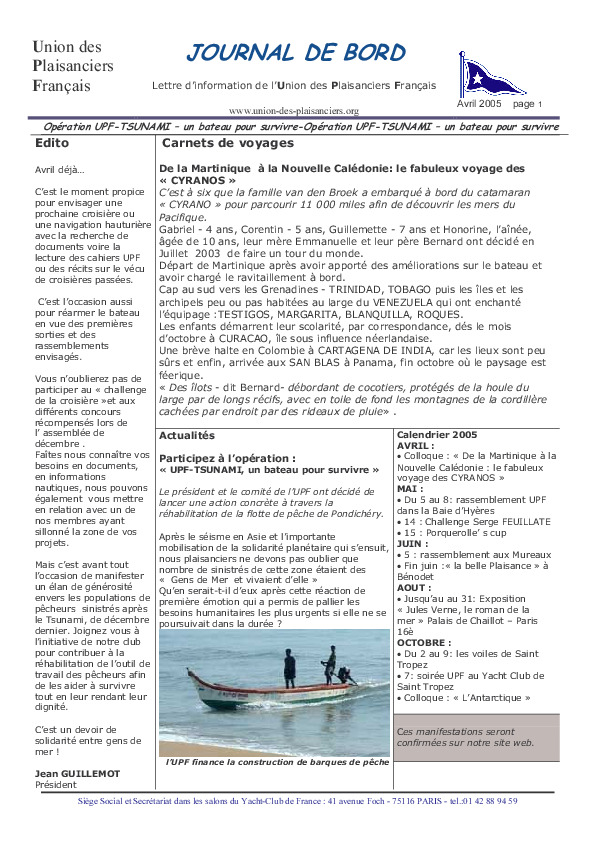 Union des Plaisanciers Français

JOURNAL DE BORD

Lettre d'information de l'Union des Plaisanciers Français

www.union-des-plaisanciers.org

Avril 2005 page 1

Opération UPF-TSUNAMI – un bateau pour survivre-Opération UPF-TSUNAMI – un bateau pour survivre

Edito

Avril déjà…

C'est le moment propice pour envisager une prochaine croisière ou une navigation hauturière avec la recherche de documents voire la lecture des cahiers UPF ou des récits sur le vécu de croisières passées.

C'est l'occasion aussi pour réarmer le bateau en vue des premières sorties et des rassemblements envisagés.

Vous n'oublierez pas de participer au « challenge de la croisière »et aux différents concours récompensés lors de l' assemblée de décembre .
Faites nous connaître vos besoins en documents, en informations nautiques, nous pouvons également vous mettre en relation avec un de nos membres ayant sillonné la zone de vos projets.

Mais c'est avant tout l'occasion de manifester un élan de générosité envers les populations de pêcheurs sinistrés après le Tsunami, de décembre dernier. Joignez vous à l'initiative de notre club pour contribuer à la réhabilitation de l'outil de travail des pêcheurs afin de les aider à survivre tout en leur rendant leur dignité.

C'est un devoir de solidarité entre gens de mer !

Jean GUILLEMOT
Président

Carnets de voyages

De la Martinique à la Nouvelle Calédonie: le fabuleux voyage des « CYRANOS »
C'est à six que la famille van den Broek a embarqué à bord du catamaran « CYRANO » pour parcourir 11 000 miles afin de découvrir les mers du Pacifique.
Gabriel - 4 ans, Corentin - 5 ans, Guillemette - 7 ans et Honorine, l'aînée, âgée de 10 ans, leur mère Emmanuelle et leur père Bernard ont décidé en Juillet 2003 de faire un tour du monde.
Départ de Martinique après avoir apporté des améliorations sur le bateau et avoir chargé le ravitaillement à bord.
Cap au sud vers les Grenadines - TRINIDAD, TOBAGO puis les îles et les archipels peu ou pas habitées au large du VENEZUELA qui ont enchanté l'équipage :TESTIGOS, MARGARITA, BLANQUILLA, ROQUES.
Les enfants démarrent leur scolarité, par correspondance, dés le mois d'octobre à CURACAO, île sous influence néerlandaise.
Une brève halte en Colombie à CARTAGENA DE INDIA, car les lieux sont peu sûrs et enfin, arrivée aux SAN BLAS à Panama, fin octobre où le paysage est féerique.
« Des îlots - dit Bernard- débordant de cocotiers, protégés de la houle du large par de longs récifs, avec en toile de fond les montagnes de la cordillère cachées par endroit par des rideaux de pluie» .

Actualités

Participez à l'opération :
« UPF-TSUNAMI, un bateau pour survivre »

Le président et le comité de l'UPF ont décidé de lancer une action concrète à travers la réhabilitation de la flotte de pêche de Pondichéry.

Après le séisme en Asie et l'importante mobilisation de la solidarité planétaire qui s'ensuit, nous plaisanciers ne devons pas oublier que nombre de sinistrés de cette zone étaient des « Gens de Mer et vivaient d'elle »
Qu'en serait-t-il d'eux après cette réaction de première émotion qui a permis de pallier les besoins humanitaires les plus urgents si elle ne se poursuivait dans la durée ?

l'UPF finance la construction de barques de pêche

Calendrier 2005
AVRIL :
• Colloque : « De la Martinique à la Nouvelle Calédonie : le fabuleux voyage des CYRANOS »
MAI :
• Du 5 au 8: rassemblement UPF dans la Baie d'Hyères
• 14 : Challenge Serge FEUILLATE
• 15 : Porquerolle' s cup
JUIN :
• 5 : rassemblement aux Mureaux
• Fin juin :« la belle Plaisance » à Bénodet
AOUT :
• Jusqu'au au 31: Exposition « Jules Verne, le roman de la mer » Palais de Chaillot – Paris 16è
OCTOBRE :
• Du 2 au 9: les voiles de Saint Tropez
• 7: soirée UPF au Yacht Club de Saint Tropez
• Colloque : « L'Antarctique »

Ces manifestations seront confirmées sur notre site web.

Siège Social et Secrétariat dans les salons du Yacht-Club de France : 41 avenue Foch - 75116 PARIS - tel.:01 42 88 94 59